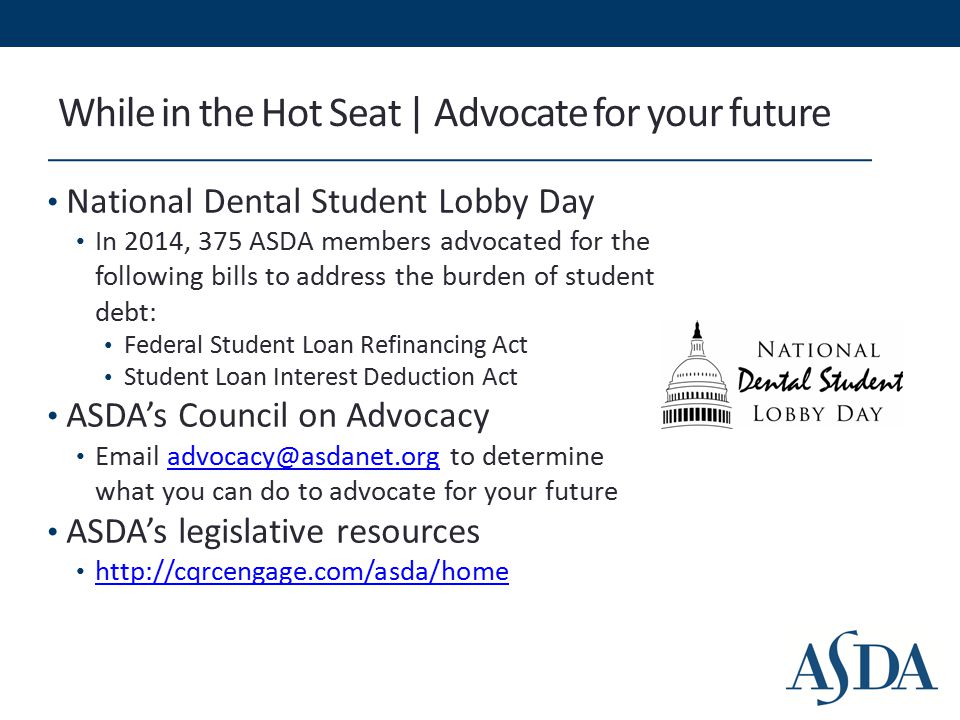 While in the Hot Seat | Advocate for your future

• National Dental Student Lobby Day
 • In 2014, 375 ASDA members advocated for the following bills to address the burden of student debt:
  • Federal Student Loan Refinancing Act
  • Student Loan Interest Deduction Act
• ASDA's Council on Advocacy
 • Email advocacy@asdanet.org to determine what you can do to advocate for your future
• ASDA's legislative resources
 • http://cqrcengage.com/asda/home

NATIONAL
Dental Student
LOBBY DAY

ASDA